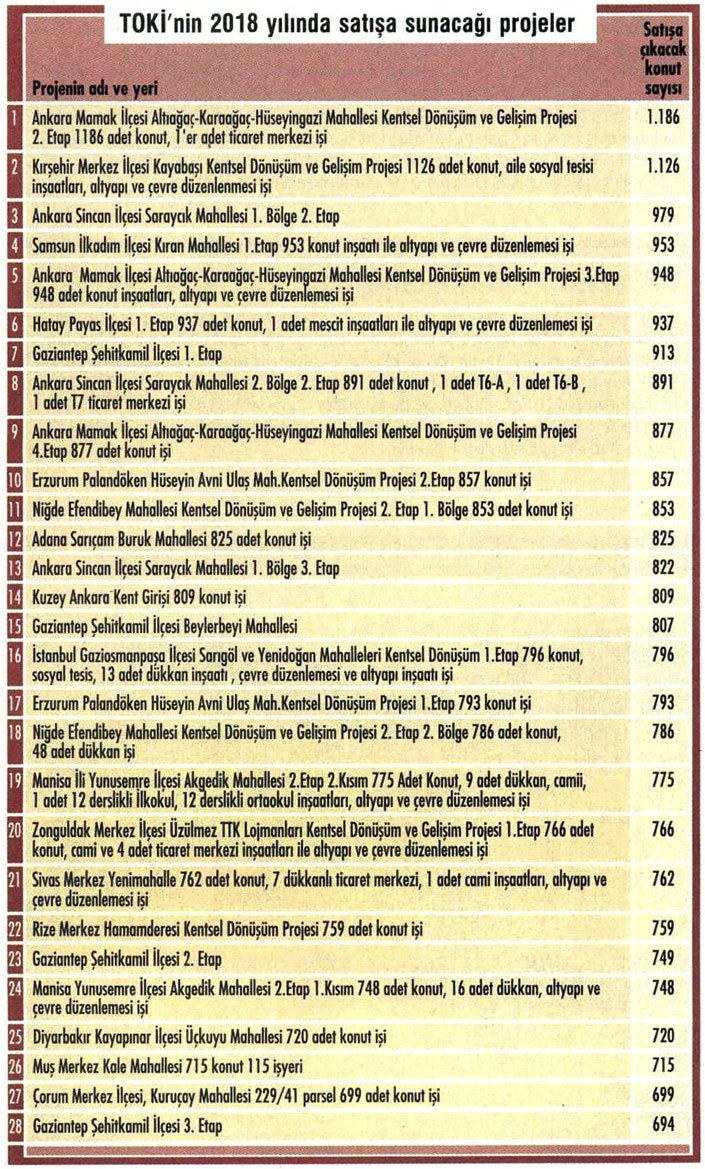 TOKİ'nin 2018 yılında satışa sunacağı projeler

| | Projenin adı ve yeri | Satışa çıkacak konut sayısı |
|---|---|---|
| 1 | Ankara Mamak İlçesi Altıağaç-Karaağaç-Hüseyingazi Mahallesi Kentsel Dönüşüm ve Gelişim Projesi 2. Etap 1186 adet konut, 1'er adet ticaret merkezi işi | 1.186 |
| 2 | Kırşehir Merkez İlçesi Kayabaşı Kentsel Dönüşüm ve Gelişim Projesi 1126 adet konut, aile sosyal tesisi inşaatları, altyapı ve çevre düzenlemesi işi | 1.126 |
| 3 | Ankara Sincan İlçesi Saraycık Mahallesi 1. Bölge 2. Etap | 979 |
| 4 | Samsun İlkadım İlçesi Kıran Mahallesi 1.Etap 953 konut inşaatı ile altyapı ve çevre düzenlemesi işi | 953 |
| 5 | Ankara Mamak İlçesi Altıağaç-Karaağaç-Hüseyingazi Mahallesi Kentsel Dönüşüm ve Gelişim Projesi 3.Etap 948 adet konut inşaatları, altyapı ve çevre düzenlemesi işi | 948 |
| 6 | Hatay Payas İlçesi 1. Etap 937 adet konut, 1 adet mescit inşaatları ile altyapı ve çevre düzenlemesi işi | 937 |
| 7 | Gaziantep Şehitkamil İlçesi 1. Etap | 913 |
| 8 | Ankara Sincan İlçesi Saraycık Mahallesi 2. Bölge 2. Etap 891 adet konut , 1 adet T6-A , 1 adet T6-B , 1 adet T7 ticaret merkezi işi | 891 |
| 9 | Ankara Mamak İlçesi Altıağaç-Karaağaç-Hüseyingazi Mahallesi Kentsel Dönüşüm ve Gelişim Projesi 4.Etap 877 adet konut işi | 877 |
| 10 | Erzurum Palandöken Hüseyin Avni Ulaş Mah.Kentsel Dönüşüm Projesi 2.Etap 857 konut işi | 857 |
| 11 | Niğde Efendibey Mahallesi Kentsel Dönüşüm ve Gelişim Projesi 2. Etap 1. Bölge 853 adet konut işi | 853 |
| 12 | Adana Sarıçam Buruk Mahallesi 825 adet konut işi | 825 |
| 13 | Ankara Sincan İlçesi Saraycık Mahallesi 1. Bölge 3. Etap | 822 |
| 14 | Kuzey Ankara Kent Girişi 809 konut işi | 809 |
| 15 | Gaziantep Şehitkamil İlçesi Beylerbeyi Mahallesi | 807 |
| 16 | İstanbul Gaziosmanpaşa İlçesi Sarıgöl ve Yenidoğan Mahalleleri Kentsel Dönüşüm 1.Etap 796 konut, sosyal tesis, 13 adet dükkan inşaatı , çevre düzenlemesi ve altyapı inşaatı işi | 796 |
| 17 | Erzurum Palandöken Hüseyin Avni Ulaş Mah.Kentsel Dönüşüm Projesi 1.Etap 793 konut işi | 793 |
| 18 | Niğde Efendibey Mahallesi Kentsel Dönüşüm ve Gelişim Projesi 2. Etap 2. Bölge 786 adet konut, 48 adet dükkan işi | 786 |
| 19 | Manisa İli Yunusemre İlçesi Akgedik Mahallesi 2.Etap 2.Kısım 775 Adet Konut, 9 adet dükkan, camii, 1 adet 12 derslikli ilkokul, 12 derslikli ortaokul inşaatları, altyapı ve çevre düzenlemesi işi | 775 |
| 20 | Zonguldak Merkez İlçesi Üzülmez TTK Lojmanları Kentsel Dönüşüm ve Gelişim Projesi 1.Etap 766 adet konut, cami ve 4 adet ticaret merkezi inşaatları ile altyapı ve çevre düzenlemesi işi | 766 |
| 21 | Sivas Merkez Yenimahalle 762 adet konut, 7 dükkanlı ticaret merkezi, 1 adet cami inşaatları, altyapı ve çevre düzenlemesi işi | 762 |
| 22 | Rize Merkez Hamamderesi Kentsel Dönüşüm Projesi 759 adet konut işi | 759 |
| 23 | Gaziantep Şehitkamil İlçesi 2. Etap | 749 |
| 24 | Manisa Yunusemre İlçesi Akgedik Mahallesi 2.Etap 1.Kısım 748 adet konut, 16 adet dükkan, altyapı ve çevre düzenlemesi işi | 748 |
| 25 | Diyarbakır Kayapınar İlçesi Üçkuyu Mahallesi 720 adet konut işi | 720 |
| 26 | Muş Merkez Kale Mahallesi 715 konut 115 işyeri | 715 |
| 27 | Çorum Merkez İlçesi, Kuruçay Mahallesi 229/41 parsel 699 adet konut işi | 699 |
| 28 | Gaziantep Şehitkamil İlçesi 3. Etap | 694 |